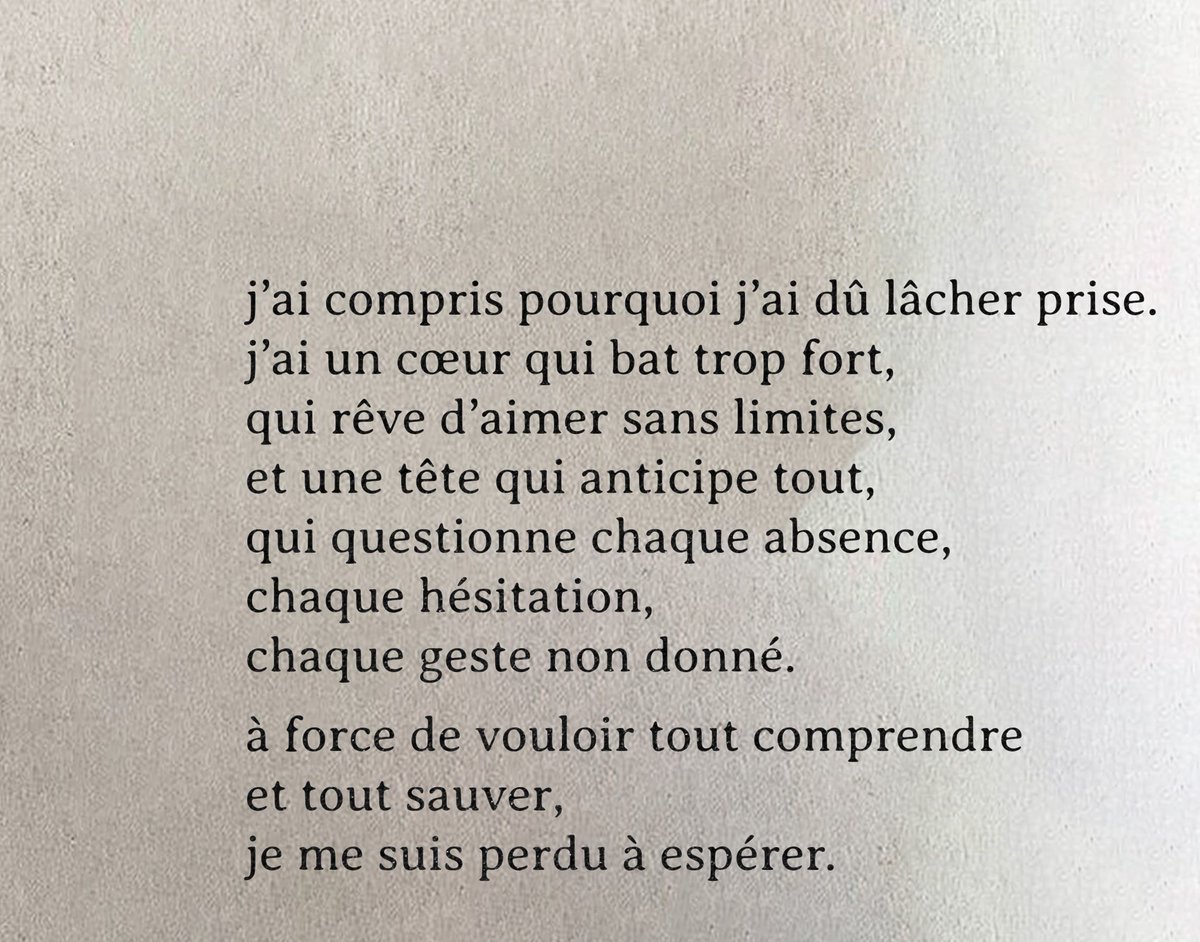 j'ai compris pourquoi j'ai dû lâcher prise.
j'ai un cœur qui bat trop fort,
qui rêve d'aimer sans limites,
et une tête qui anticipe tout,
qui questionne chaque absence,
chaque hésitation,
chaque geste non donné.

à force de vouloir tout comprendre
et tout sauver,
je me suis perdu à espérer.